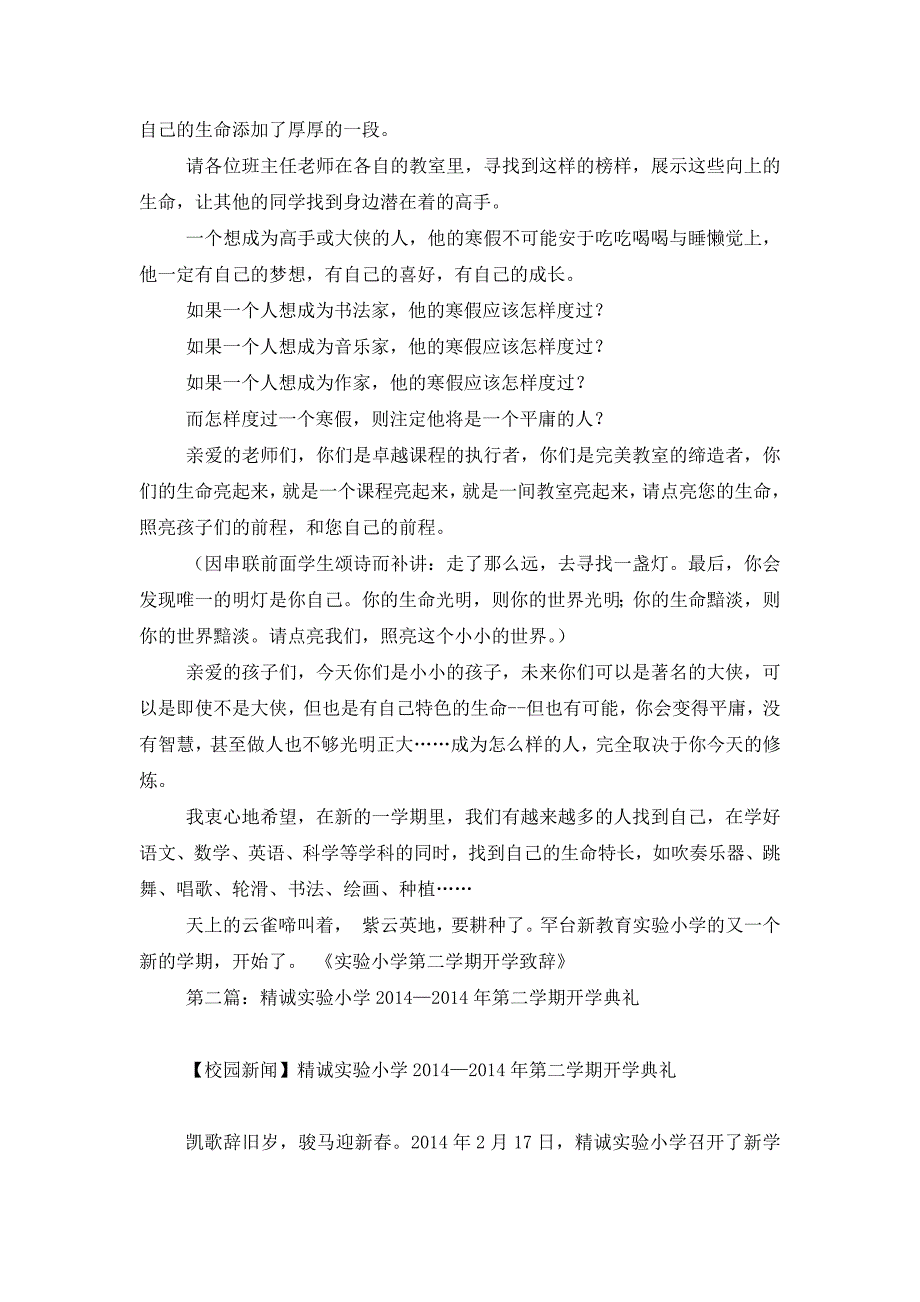 自己的生命添加了厚厚的一段。

请各位班主任老师在各自的教室里，寻找到这样的榜样，展示这些向上的生命，让其他的同学找到身边潜在着的高手。

一个想成为高手或大侠的人，他的寒假不可能安于吃吃喝喝与睡懒觉上，他一定有自己的梦想，有自己的喜好，有自己的成长。

如果一个人想成为书法家，他的寒假应该怎样度过？

如果一个人想成为音乐家，他的寒假应该怎样度过？

如果一个人想成为作家，他的寒假应该怎样度过？

而怎样度过一个寒假，则注定他将是一个平庸的人？

亲爱的老师们，你们是卓越课程的执行者，你们是完美教室的缔造者，你们的生命亮起来，就是一个课程亮起来，就是一间教室亮起来，请点亮您的生命，照亮孩子们的前程，和您自己的前程。

（因串联前面学生颂诗而补讲：走了那么远，去寻找一盏灯。最后，你会发现唯一的明灯是你自己。你的生命光明，则你的世界光明;你的生命黯淡，则你的世界黯淡。请点亮我们，照亮这个小小的世界。）

亲爱的孩子们，今天你们是小小的孩子，未来你们可以是著名的大侠，可以是即使不是大侠，但也是有自己特色的生命--但也有可能，你会变得平庸，没有智慧，甚至做人也不够光明正大……成为怎么样的人，完全取决于你今天的修炼。

我衷心地希望，在新的一学期里，我们有越来越多的人找到自己，在学好语文、数学、英语、科学等学科的同时，找到自己的生命特长，如吹奏乐器、跳舞、唱歌、轮滑、书法、绘画、种植……

天上的云雀啼叫着， 紫云英地，要耕种了。罕台新教育实验小学的又一个新的学期，开始了。 《实验小学第二学期开学致辞》

第二篇：精诚实验小学 2014—2014 年第二学期开学典礼

【校园新闻】精诚实验小学 2014—2014 年第二学期开学典礼

凯歌辞旧岁，骏马迎新春。2014 年 2 月 17 日，精诚实验小学召开了新学